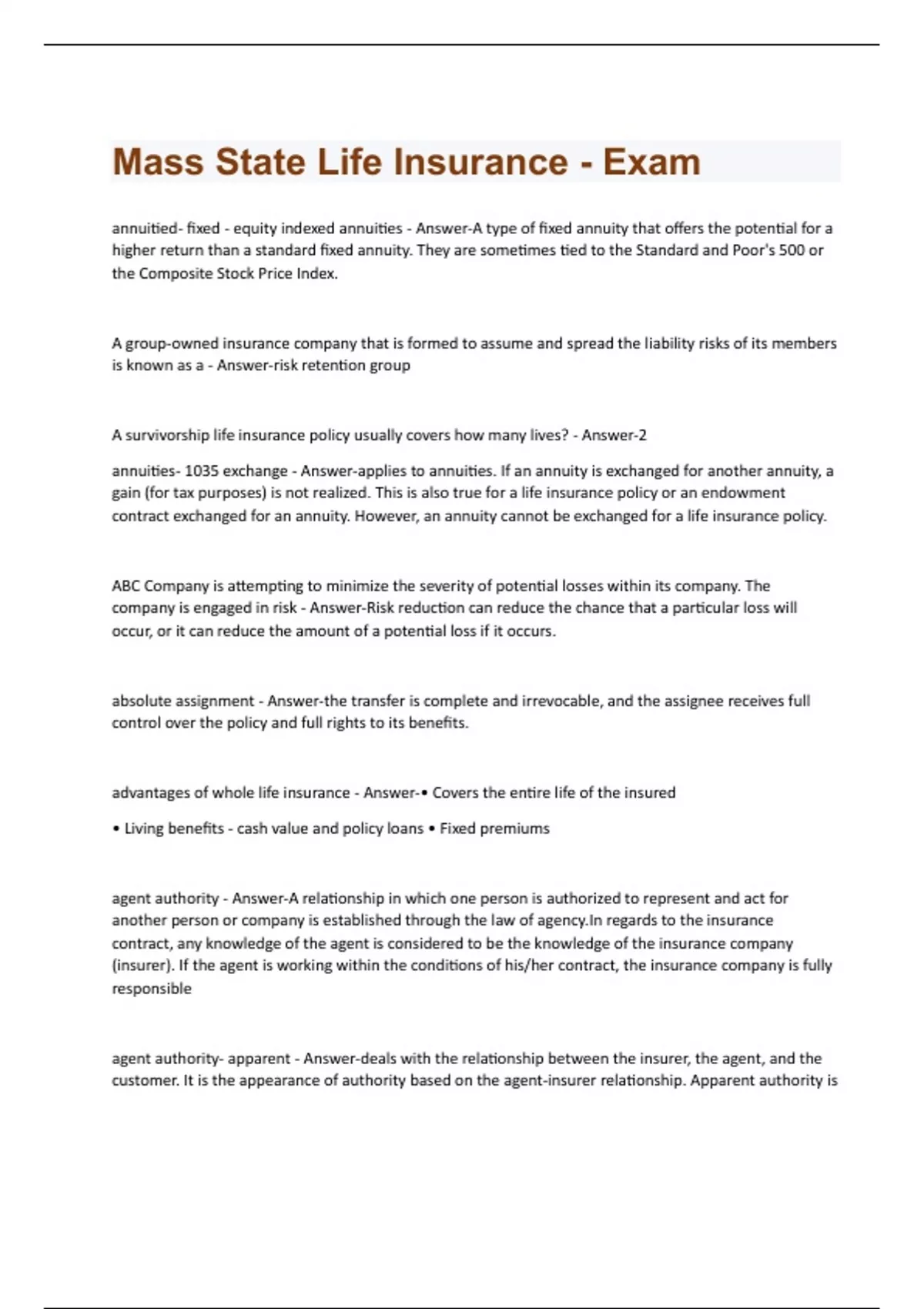 Mass State Life Insurance - Exam

annuitied- fixed - equity indexed annuities - Answer-A type of fixed annuity that offers the potential for a higher return than a standard fixed annuity. They are sometimes tied to the Standard and Poor's 500 or the Composite Stock Price Index.

A group-owned insurance company that is formed to assume and spread the liability risks of its members is known as a - Answer-risk retention group

A survivorship life insurance policy usually covers how many lives? - Answer-2

annuities- 1035 exchange - Answer-applies to annuities. If an annuity is exchanged for another annuity, a gain (for tax purposes) is not realized. This is also true for a life insurance policy or an endowment contract exchanged for an annuity. However, an annuity cannot be exchanged for a life insurance policy.

ABC Company is attempting to minimize the severity of potential losses within its company. The company is engaged in risk - Answer-Risk reduction can reduce the chance that a particular loss will occur, or it can reduce the amount of a potential loss if it occurs.

absolute assignment - Answer-the transfer is complete and irrevocable, and the assignee receives full control over the policy and full rights to its benefits.

advantages of whole life insurance - Answer-• Covers the entire life of the insured

• Living benefits - cash value and policy loans • Fixed premiums

agent authority - Answer-A relationship in which one person is authorized to represent and act for another person or company is established through the law of agency.In regards to the insurance contract, any knowledge of the agent is considered to be the knowledge of the insurance company (insurer). If the agent is working within the conditions of his/her contract, the insurance company is fully responsible

agent authority- apparent - Answer-deals with the relationship between the insurer, the agent, and the customer. It is the appearance of authority based on the agent-insurer relationship. Apparent authority is